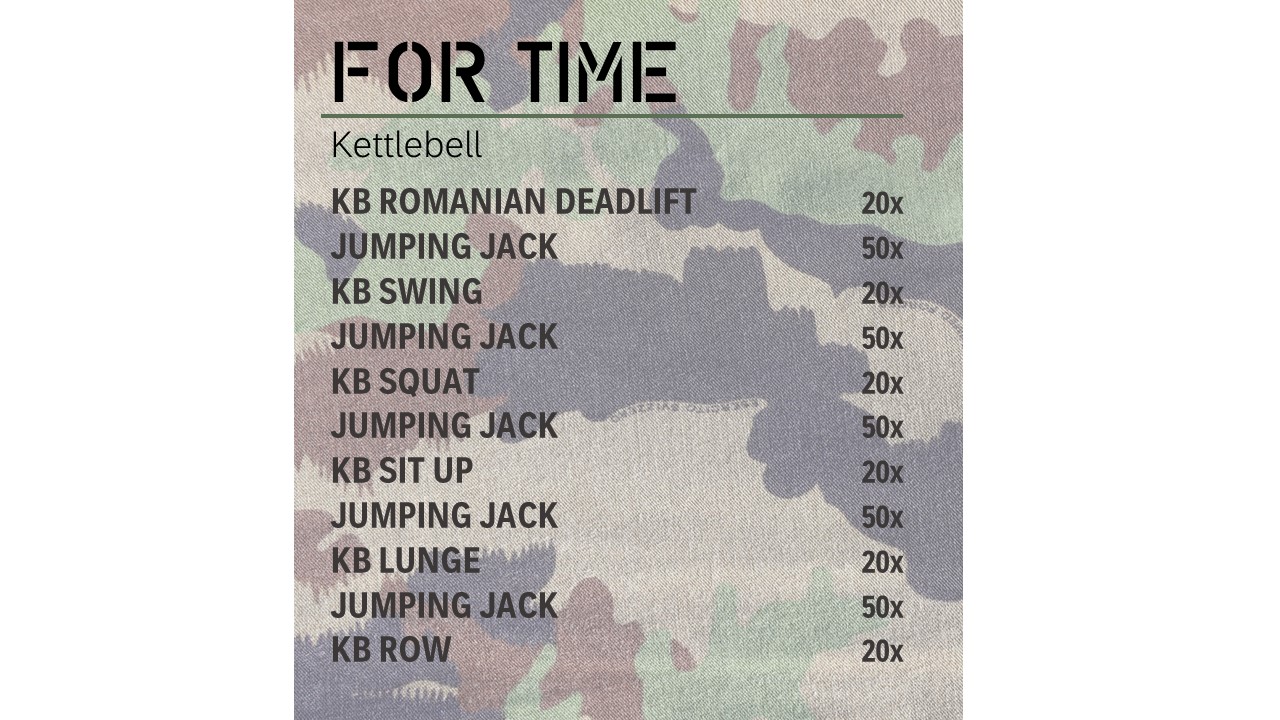 FOR TIME

Kettlebell

KB ROMANIAN DEADLIFT 20x
JUMPING JACK 50x
KB SWING 20x
JUMPING JACK 50x
KB SQUAT 20x
JUMPING JACK 50x
KB SIT UP 20x
JUMPING JACK 50x
KB LUNGE 20x
JUMPING JACK 50x
KB ROW 20x